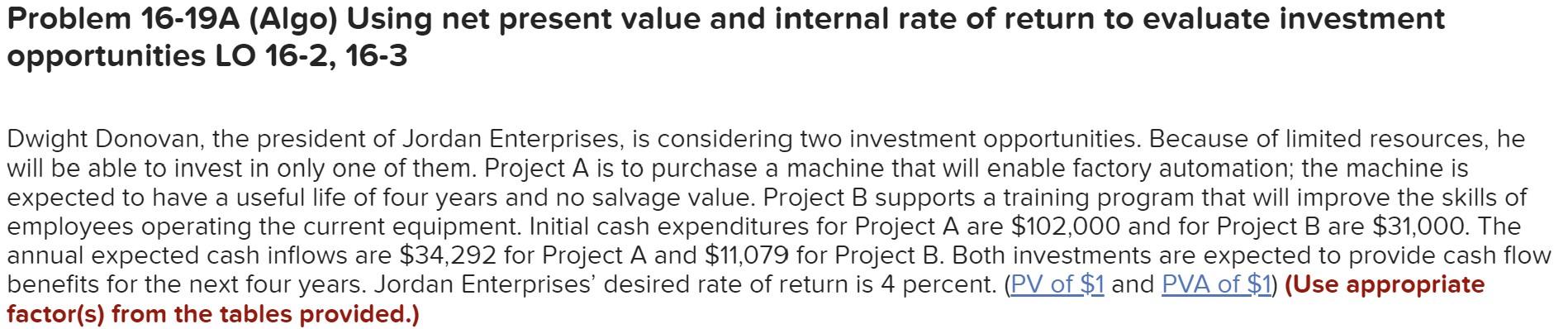 Problem 16-19A (Algo) Using net present value and internal rate of return to evaluate investment opportunities LO 16-2, 16-3

Dwight Donovan, the president of Jordan Enterprises, is considering two investment opportunities. Because of limited resources, he will be able to invest in only one of them. Project A is to purchase a machine that will enable factory automation; the machine is expected to have a useful life of four years and no salvage value. Project B supports a training program that will improve the skills of employees operating the current equipment. Initial cash expenditures for Project A are \$102,000 and for Project B are \$31,000. The annual expected cash inflows are \$34,292 for Project A and \$11,079 for Project B. Both investments are expected to provide cash flow benefits for the next four years. Jordan Enterprises' desired rate of return is 4 percent. (PV of \$1 and PVA of \$1) (Use appropriate factor(s) from the tables provided.)